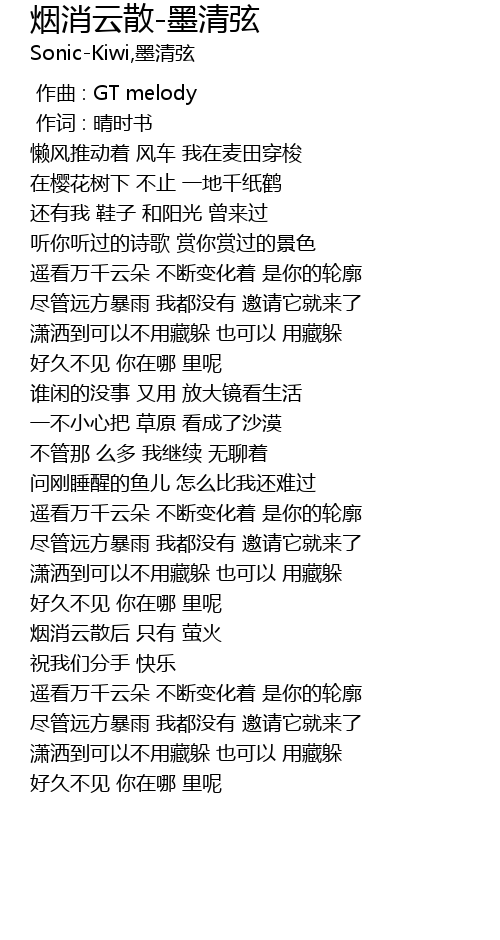 烟消云散-墨清弦
Sonic-Kiwi,墨清弦

作曲 : GT melody
作词 : 晴时书
懒风推动着 风车 我在麦田穿梭
在樱花树下 不止 一地千纸鹤
还有我 鞋子 和阳光 曾来过
听你听过的诗歌 赏你赏过的景色
遥看万千云朵 不断变化着 是你的轮廓
尽管远方暴雨 我都没有 邀请它就来了
潇洒到可以不用藏躲 也可以 用藏躲
好久不见 你在哪 里呢
谁闲的没事 又用 放大镜看生活
一不小心把 草原 看成了沙漠
不管那 么多 我继续 无聊着
问刚睡醒的鱼儿 怎么比我还难过
遥看万千云朵 不断变化着 是你的轮廓
尽管远方暴雨 我都没有 邀请它就来了
潇洒到可以不用藏躲 也可以 用藏躲
好久不见 你在哪 里呢
烟消云散后 只有 萤火
祝我们分手 快乐
遥看万千云朵 不断变化着 是你的轮廓
尽管远方暴雨 我都没有 邀请它就来了
潇洒到可以不用藏躲 也可以 用藏躲
好久不见 你在哪 里呢